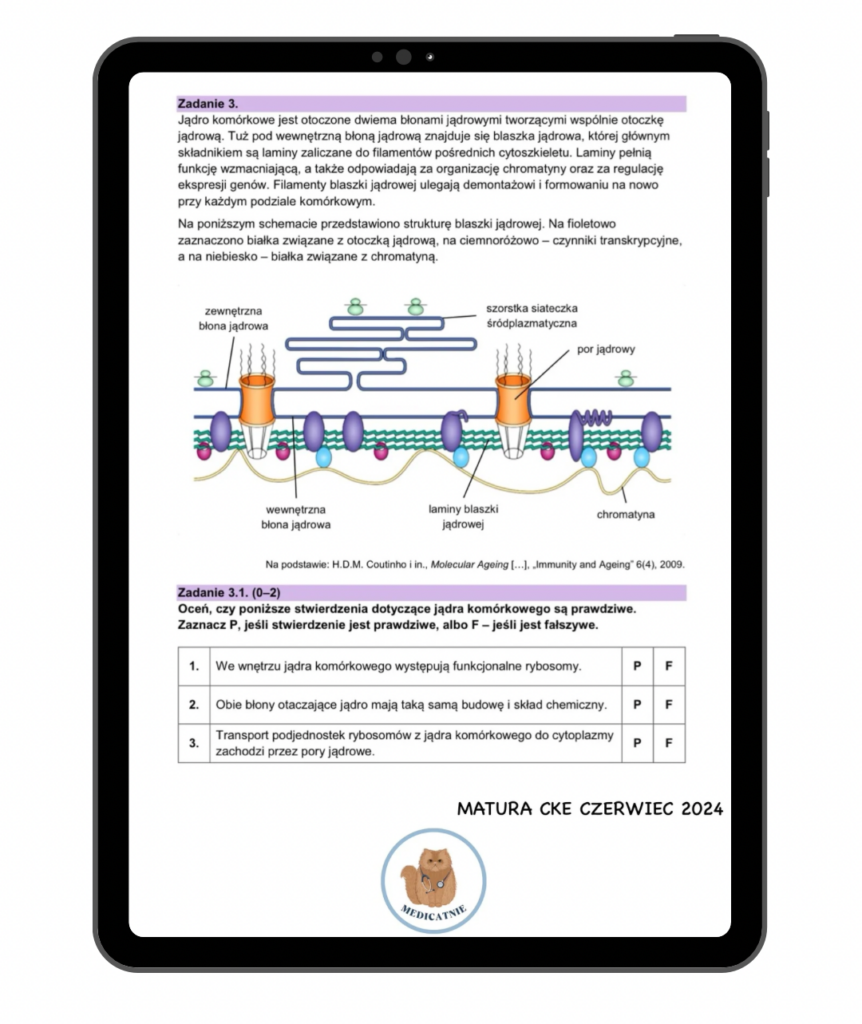 Zadanie 3.
Jądro komórkowe jest otoczone dwiema błonami jądrowymi tworzącymi wspólnie otoczkę jądrową. Tuż pod wewnętrzną błoną jądrową znajduje się blaszka jądrowa, której głównym składnikiem są laminy zaliczane do filamentów pośrednich cytoszkieletu. Laminy pełnią funkcję wzmacniającą, a także odpowiadają za organizację chromatyny oraz za regulację ekspresji genów. Filamenty blaszki jądrowej ulegają demontażowi i formowaniu na nowo przy każdym podziale komórkowym.

Na poniższym schemacie przedstawiono strukturę blaszki jądrowej. Na fioletowo zaznaczono białka związane z otoczką jądrową, na ciemnoróżowo – czynniki transkrypcyjne, a na niebiesko – białka związane z chromatyną.

zewnętrzna błona jądrowa

szorstka siateczka śródplazmatyczna

por jądrowy

wewnętrzna błona jądrowa

laminy blaszki jądrowej

chromatyna

Na podstawie: H.D.M. Coutinho i in., Molecular Ageing […], „Immunity and Ageing" 6(4), 2009.

Zadanie 3.1. (0–2)
Oceń, czy poniższe stwierdzenia dotyczące jądra komórkowego są prawdziwe. Zaznacz P, jeśli stwierdzenie jest prawdziwe, albo F – jeśli jest fałszywe.

| 1. | We wnętrzu jądra komórkowego występują funkcjonalne rybosomy. | P | F |
|---|---|---|---|
| 2. | Obie błony otaczające jądro mają taką samą budowę i skład chemiczny. | P | F |
| 3. | Transport podjednostek rybosomów z jądra komórkowego do cytoplazmy zachodzi przez pory jądrowe. | P | F |

MATURA CKE CZERWIEC 2024

MEDICATNIE